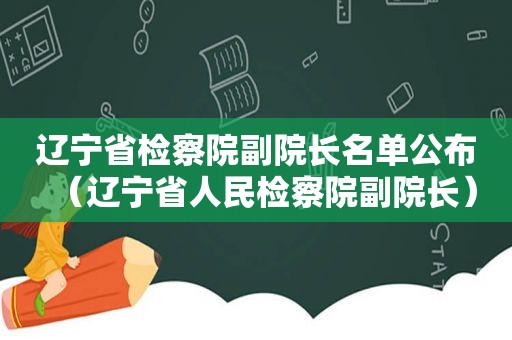 辽宁省检察院副院长名单公布（辽宁省人民检察院副院长）

STAT